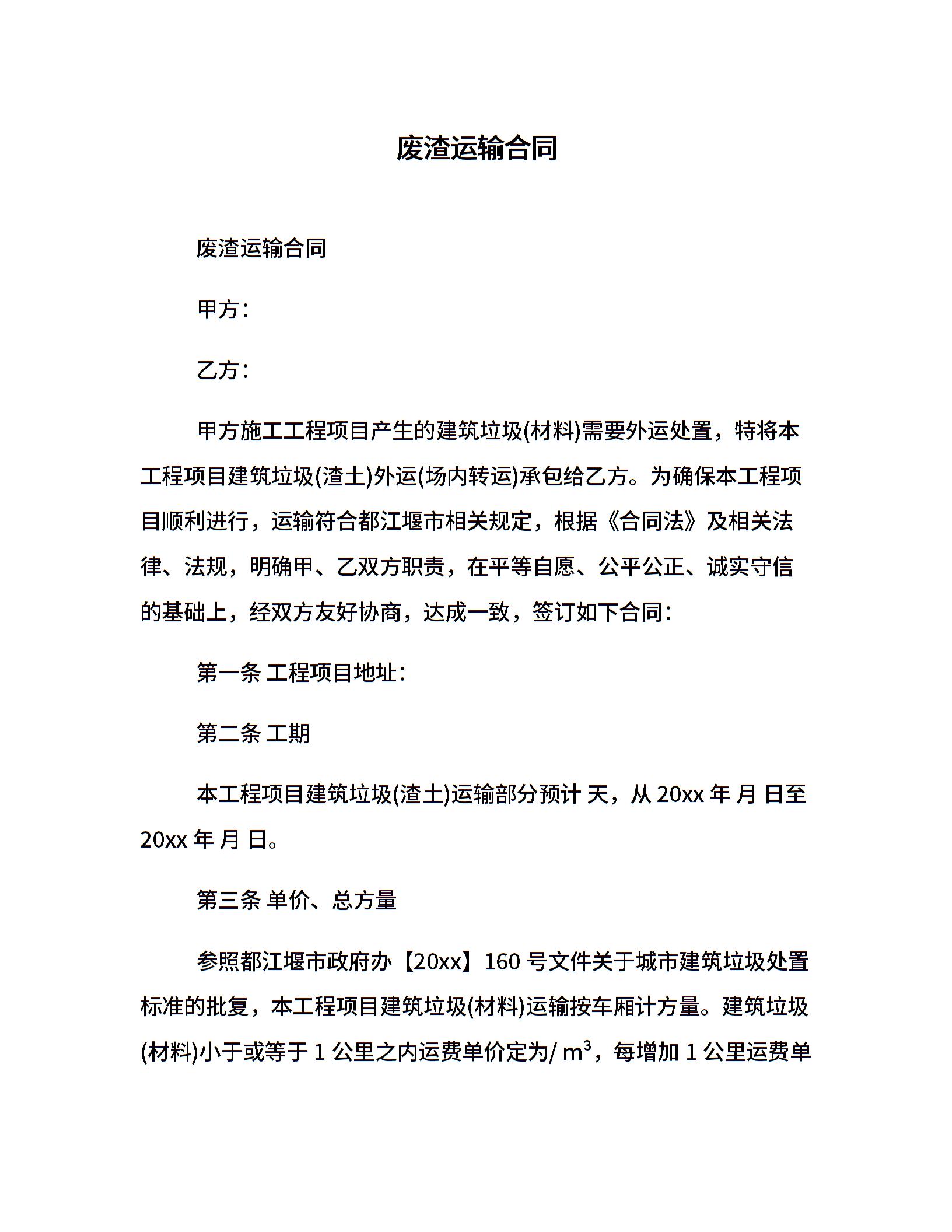 废渣运输合同

废渣运输合同

甲方：

乙方：

甲方施工工程项目产生的建筑垃圾(材料)需要外运处置，特将本工程项目建筑垃圾(渣土)外运(场内转运)承包给乙方。为确保本工程项目顺利进行，运输符合都江堰市相关规定，根据《合同法》及相关法律、法规，明确甲、乙双方职责，在平等自愿、公平公正、诚实守信的基础上，经双方友好协商，达成一致，签订如下合同：

第一条 工程项目地址：

第二条 工期

本工程项目建筑垃圾(渣土)运输部分预计 天，从 20xx 年 月 日至 20xx 年 月 日。

第三条 单价、总方量

参照都江堰市政府办【20xx】160 号文件关于城市建筑垃圾处置标准的批复，本工程项目建筑垃圾(材料)运输按车厢计方量。建筑垃圾(材料)小于或等于 1 公里之内运费单价定为/ $m^3$，每增加 1 公里运费单